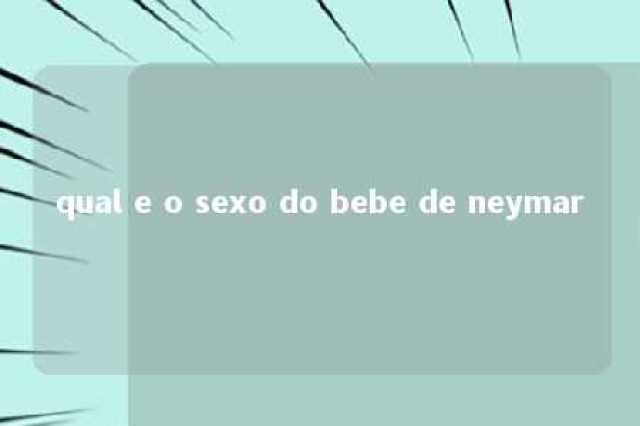 qual e o sexo do bebe de neymar